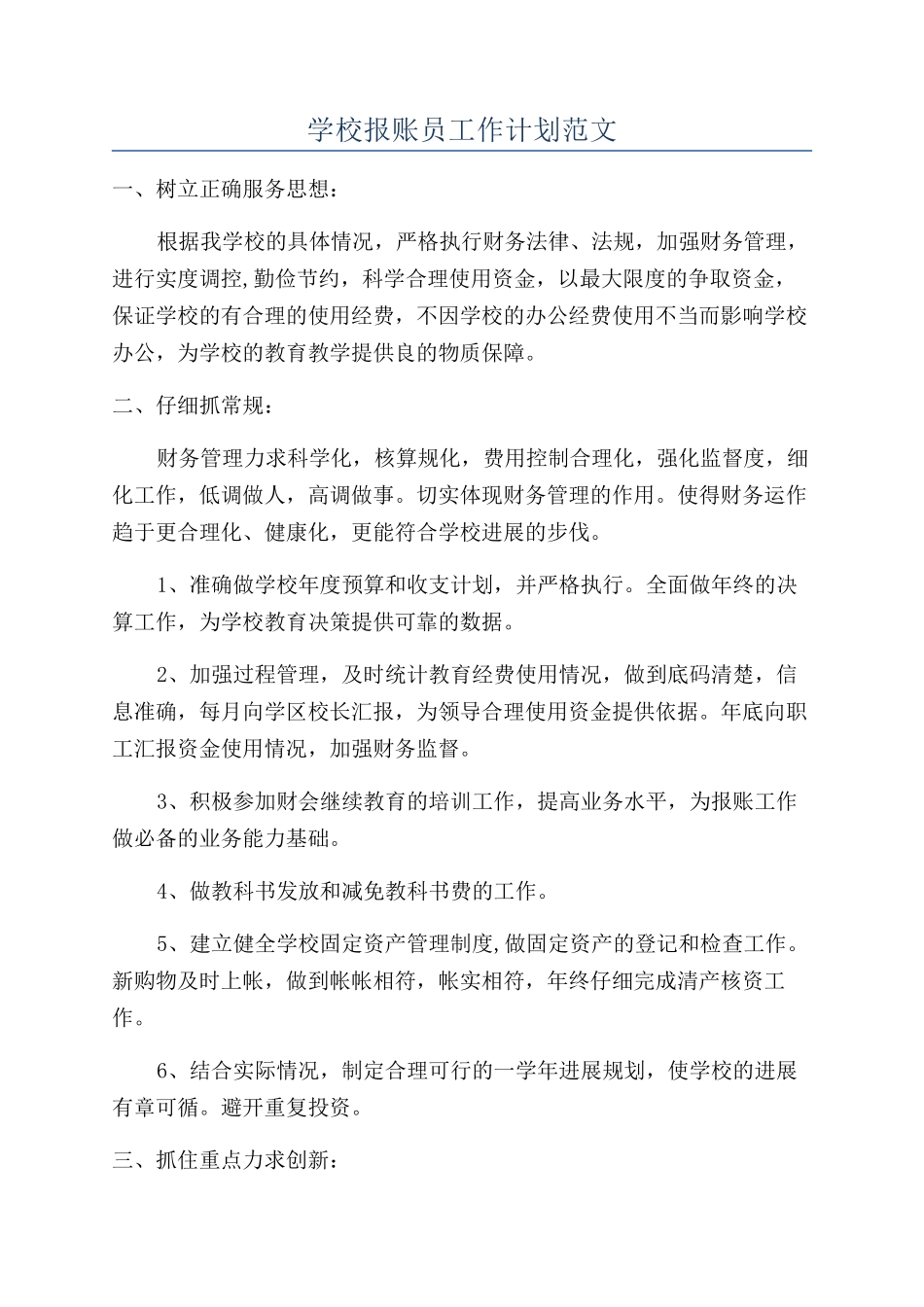 学校报账员工作计划范文

一、树立正确服务思想：

根据我学校的具体情况，严格执行财务法律、法规，加强财务管理，进行实度调控,勤俭节约，科学合理使用资金，以最大限度的争取资金，保证学校的有合理的使用经费，不因学校的办公经费使用不当而影响学校办公，为学校的教育教学提供良的物质保障。

二、仔细抓常规：

财务管理力求科学化，核算规化，费用控制合理化，强化监督度，细化工作，低调做人，高调做事。切实体现财务管理的作用。使得财务运作趋于更合理化、健康化，更能符合学校进展的步伐。

1、准确做学校年度预算和收支计划，并严格执行。全面做年终的决算工作，为学校教育决策提供可靠的数据。

2、加强过程管理，及时统计教育经费使用情况，做到底码清楚，信息准确，每月向学区校长汇报，为领导合理使用资金提供依据。年底向职工汇报资金使用情况，加强财务监督。

3、积极参加财会继续教育的培训工作，提高业务水平，为报账工作做必备的业务能力基础。

4、做教科书发放和减免教科书费的工作。

5、建立健全学校固定资产管理制度,做固定资产的登记和检查工作。新购物及时上帐，做到帐帐相符，帐实相符，年终仔细完成清产核资工作。

6、结合实际情况，制定合理可行的一学年进展规划，使学校的进展有章可循。避开重复投资。

三、抓住重点力求创新：